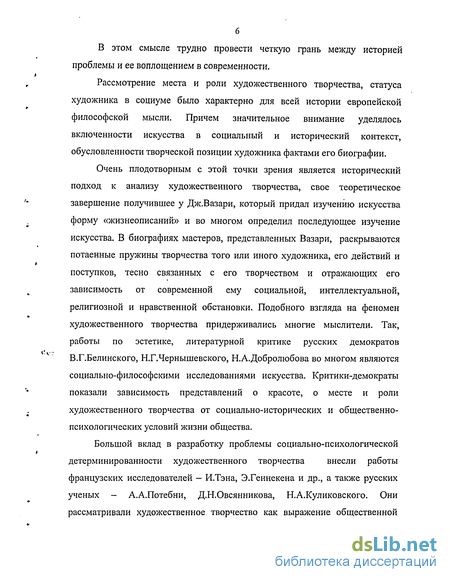 6

В этом смысле трудно провести четкую грань между историей проблемы и ее воплощением в современности.

Рассмотрение места и роли художественного творчества, статуса художника в социуме было характерно для всей истории европейской философской мысли. Причем значительное внимание уделялось включенности искусства в социальный и исторический контекст, обусловленности творческой позиции художника фактами его биографии.

Очень плодотворным с этой точки зрения является исторический подход к анализу художественного творчества, свое теоретическое завершение получившее у Дж.Вазари, который придал изучению искусства форму «жизнеописаний» и во многом определил последующее изучение искусства. В биографиях мастеров, представленных Вазари, раскрываются потаенные пружины творчества того или иного художника, его действий и поступков, тесно связанных с его творчеством и отражающих его зависимость от современной ему социальной, интеллектуальной, религиозной и нравственной обстановки. Подобного взгляда на феномен художественного творчества придерживались многие мыслители. Так, работы по эстетике, литературной критике русских демократов В.Г.Белинского, Н.Г.Чернышевского, Н.А.Добролюбова во многом являются социально-философскими исследованиями искусства. Критики-демократы показали зависимость представлений о красоте, о месте и роли художественного творчества от социально-исторических и общественно-психологических условий жизни общества.

Большой вклад в разработку проблемы социально-психологической детерминированности художественного творчества внесли работы французских исследователей – И.Тэна, Э.Геннекена и др., а также русских ученых – А.А.Потебни, Д.Н.Овсянникова, Н.А.Куликовского. Они рассматривали художественное творчество как выражение общественной

dsLib.net
библиотека диссертаций